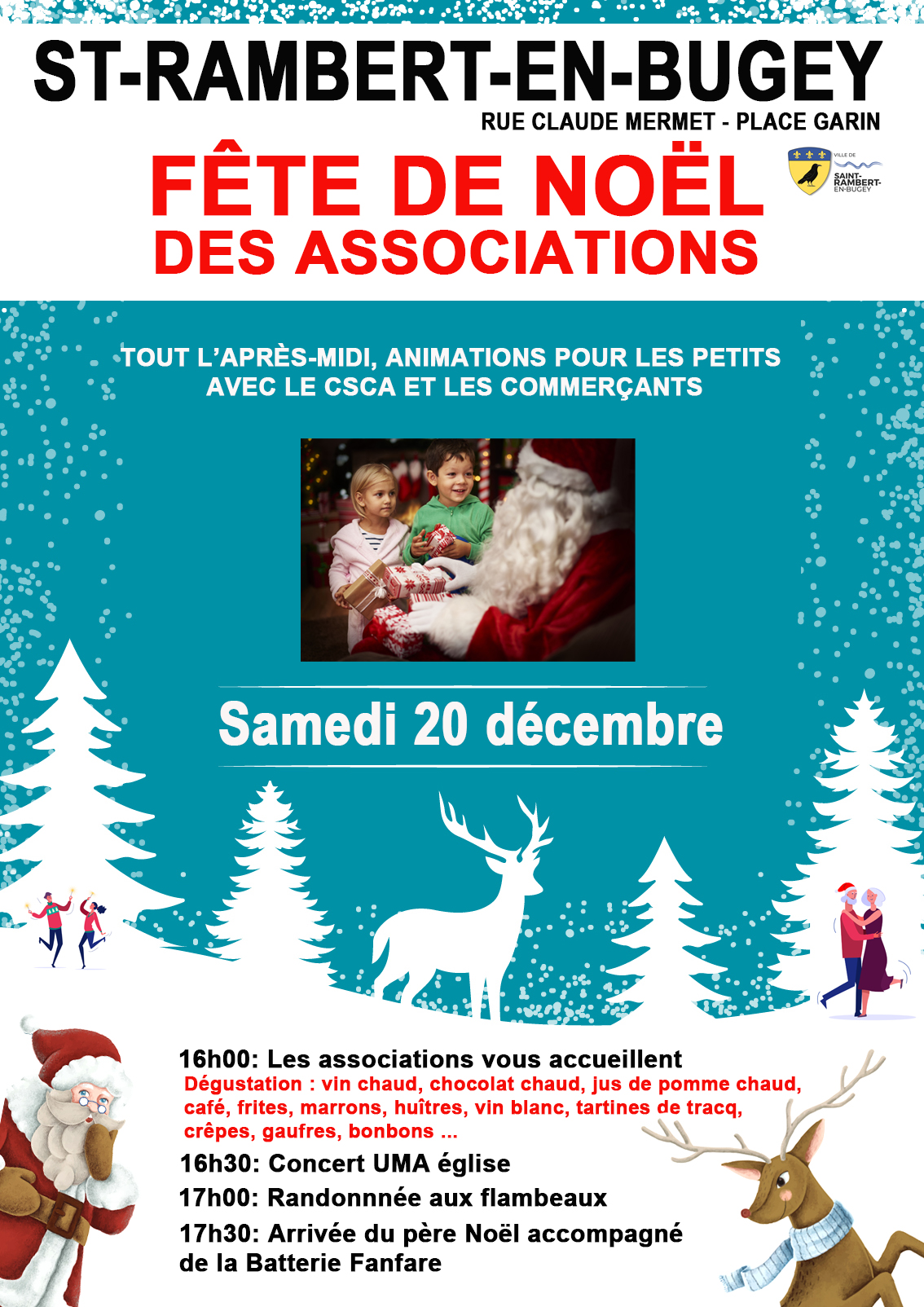 ST-RAMBERT-EN-BUGEY

RUE CLAUDE MERMET - PLACE GARIN

FÊTE DE NOËL
DES ASSOCIATIONS

VILLE DE
SAINT-RAMBERT-EN-BUGEY

TOUT L'APRÈS-MIDI, ANIMATIONS POUR LES PETITS AVEC LE CSCA ET LES COMMERÇANTS

Samedi 20 décembre

16h00: Les associations vous accueillent
Dégustation : vin chaud, chocolat chaud, jus de pomme chaud, café, frites, marrons, huîtres, vin blanc, tartines de tracq, crêpes, gaufres, bonbons ...

16h30: Concert UMA église

17h00: Randonnnée aux flambeaux

17h30: Arrivée du père Noël accompagné de la Batterie Fanfare